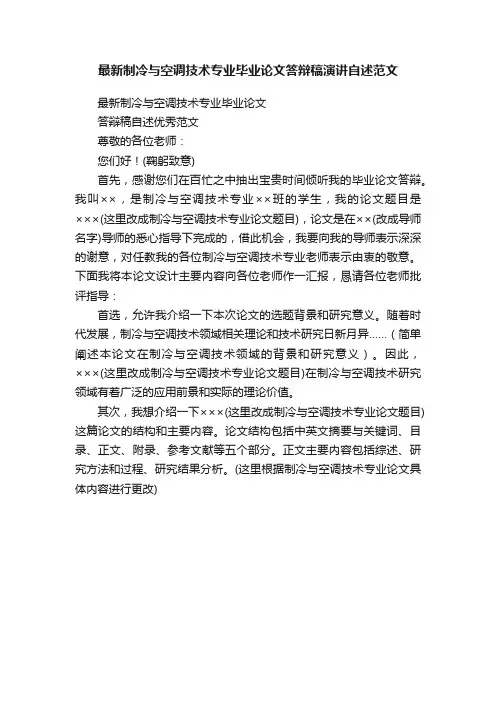 最新制冷与空调技术专业毕业论文答辩稿演讲自述范文

最新制冷与空调技术专业毕业论文

答辩稿自述优秀范文

尊敬的各位老师：

您们好！(鞠躬致意)

首先，感谢您们在百忙之中抽出宝贵时间倾听我的毕业论文答辩。我叫××，是制冷与空调技术专业××班的学生，我的论文题目是×××(这里改成制冷与空调技术专业论文题目)，论文是在××(改成导师名字)导师的悉心指导下完成的，借此机会，我要向我的导师表示深深的谢意，对任教我的各位制冷与空调技术专业老师表示由衷的敬意。下面我将本论文设计主要内容向各位老师作一汇报，恳请各位老师批评指导：

首选，允许我介绍一下本次论文的选题背景和研究意义。随着时代发展，制冷与空调技术领域相关理论和技术研究日新月异……（简单阐述本论文在制冷与空调技术领域的背景和研究意义）。因此，×××(这里改成制冷与空调技术专业论文题目)在制冷与空调技术研究领域有着广泛的应用前景和实际的理论价值。

其次，我想介绍一下×××(这里改成制冷与空调技术专业论文题目)这篇论文的结构和主要内容。论文结构包括中英文摘要与关键词、目录、正文、附录、参考文献等五个部分。正文主要内容包括综述、研究方法和过程、研究结果分析。(这里根据制冷与空调技术专业论文具体内容进行更改)